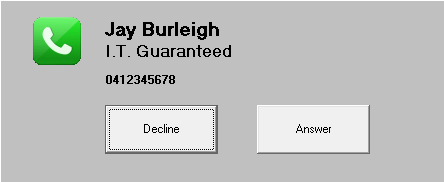 Jay Burleigh
I.T. Guaranteed

0412345678

Decline

Answer